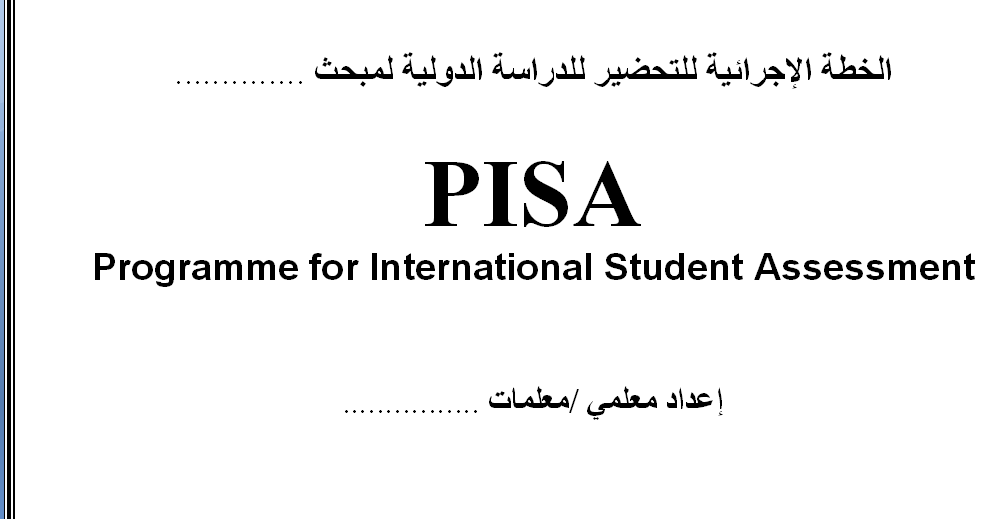 الخطة الإجرائية للتحضير للدراسة الدولية لمبحث ____

PISA

Programme for International Student Assessment

إعداد معلمي /معلمات ____